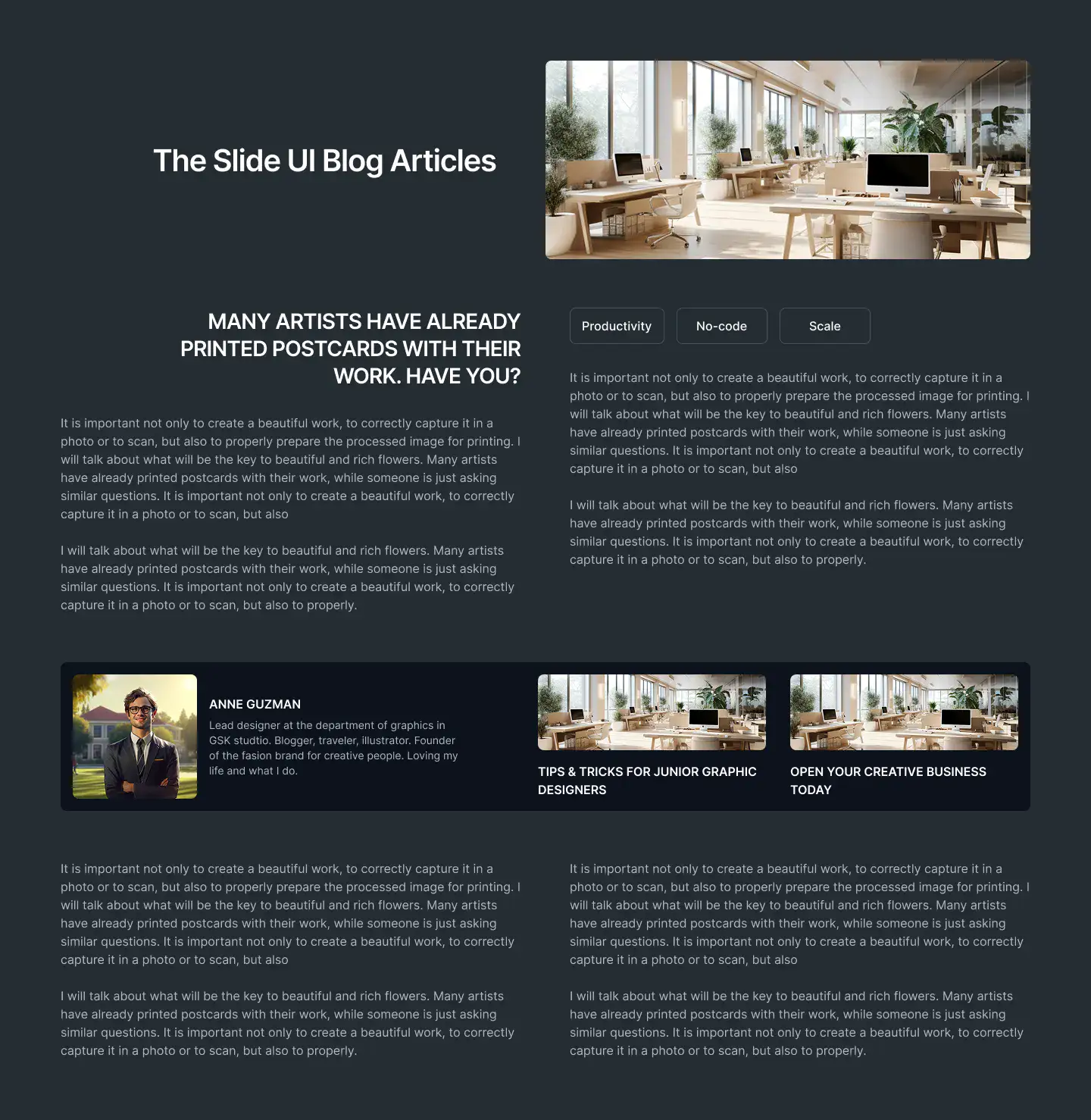 The Slide UI Blog Articles

MANY ARTISTS HAVE ALREADY PRINTED POSTCARDS WITH THEIR WORK. HAVE YOU?

It is important not only to create a beautiful work, to correctly capture it in a photo or to scan, but also to properly prepare the processed image for printing. I will talk about what will be the key to beautiful and rich flowers. Many artists have already printed postcards with their work, while someone is just asking similar questions. It is important not only to create a beautiful work, to correctly capture it in a photo or to scan, but also

I will talk about what will be the key to beautiful and rich flowers. Many artists have already printed postcards with their work, while someone is just asking similar questions. It is important not only to create a beautiful work, to correctly capture it in a photo or to scan, but also to properly.

Productivity
No-code
Scale

It is important not only to create a beautiful work, to correctly capture it in a photo or to scan, but also to properly prepare the processed image for printing. I will talk about what will be the key to beautiful and rich flowers. Many artists have already printed postcards with their work, while someone is just asking similar questions. It is important not only to create a beautiful work, to correctly capture it in a photo or to scan, but also

I will talk about what will be the key to beautiful and rich flowers. Many artists have already printed postcards with their work, while someone is just asking similar questions. It is important not only to create a beautiful work, to correctly capture it in a photo or to scan, but also to properly.

ANNE GUZMAN

Lead designer at the department of graphics in GSK studtio. Blogger, traveler, illustrator. Founder of the fasion brand for creative people. Loving my life and what I do.

TIPS & TRICKS FOR JUNIOR GRAPHIC DESIGNERS

OPEN YOUR CREATIVE BUSINESS TODAY

It is important not only to create a beautiful work, to correctly capture it in a photo or to scan, but also to properly prepare the processed image for printing. I will talk about what will be the key to beautiful and rich flowers. Many artists have already printed postcards with their work, while someone is just asking similar questions. It is important not only to create a beautiful work, to correctly capture it in a photo or to scan, but also

I will talk about what will be the key to beautiful and rich flowers. Many artists have already printed postcards with their work, while someone is just asking similar questions. It is important not only to create a beautiful work, to correctly capture it in a photo or to scan, but also to properly.

It is important not only to create a beautiful work, to correctly capture it in a photo or to scan, but also to properly prepare the processed image for printing. I will talk about what will be the key to beautiful and rich flowers. Many artists have already printed postcards with their work, while someone is just asking similar questions. It is important not only to create a beautiful work, to correctly capture it in a photo or to scan, but also

I will talk about what will be the key to beautiful and rich flowers. Many artists have already printed postcards with their work, while someone is just asking similar questions. It is important not only to create a beautiful work, to correctly capture it in a photo or to scan, but also to properly.